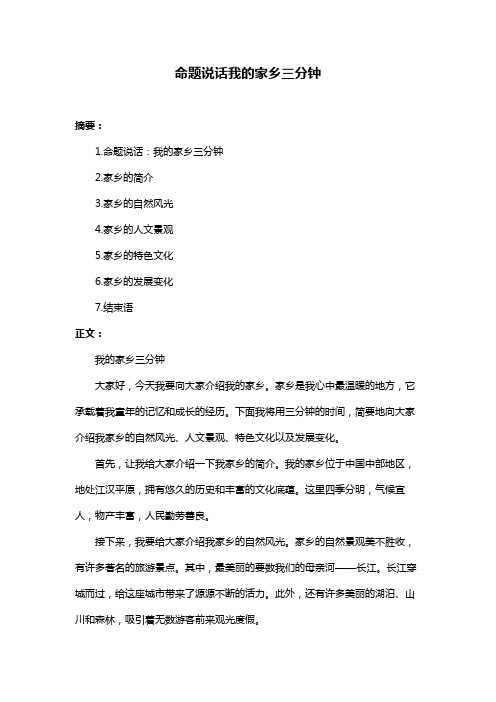 命题说话我的家乡三分钟

摘要：

1.命题说话：我的家乡三分钟

2.家乡的简介

3.家乡的自然风光

4.家乡的人文景观

5.家乡的特色文化

6.家乡的发展变化

7.结束语

正文：

我的家乡三分钟

大家好，今天我要向大家介绍我的家乡。家乡是我心中最温暖的地方，它承载着我童年的记忆和成长的经历。下面我将用三分钟的时间，简要地向大家介绍我家乡的自然风光、人文景观、特色文化以及发展变化。

首先，让我给大家介绍一下我家乡的简介。我的家乡位于中国中部地区，地处江汉平原，拥有悠久的历史和丰富的文化底蕴。这里四季分明，气候宜人，物产丰富，人民勤劳善良。

接下来，我要给大家介绍我家乡的自然风光。家乡的自然景观美不胜收，有许多著名的旅游景点。其中，最美丽的要数我们的母亲河——长江。长江穿城而过，给这座城市带来了源源不断的活力。此外，还有许多美丽的湖泊、山川和森林，吸引着无数游客前来观光度假。